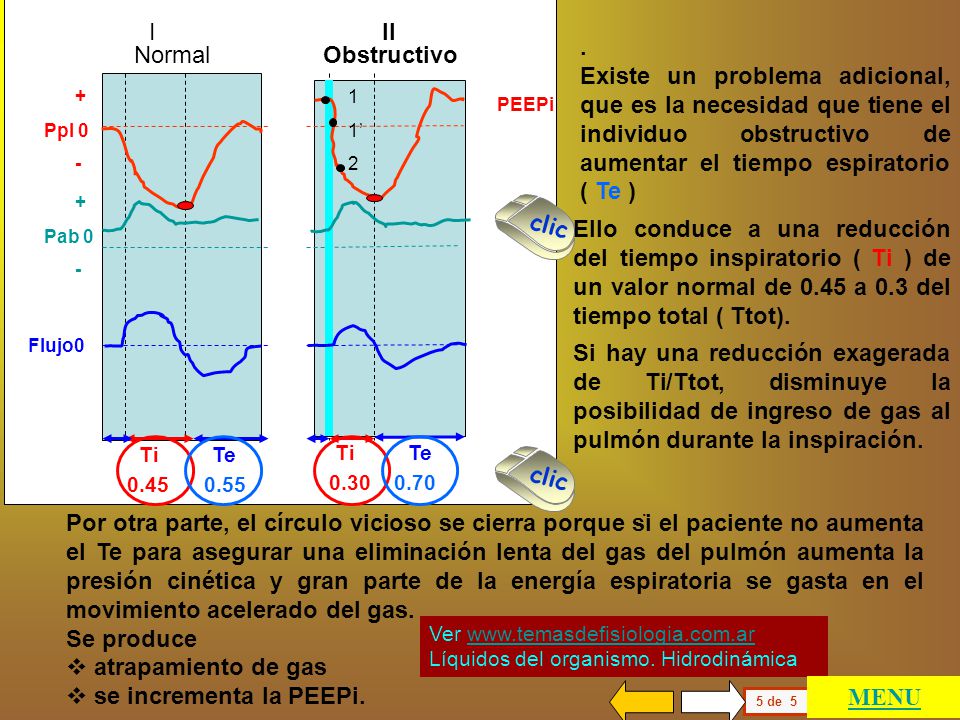 I
Normal

II
Obstructivo

+
Ppl 0
-
+
Pab 0
-
Flujo0

1
1
2

PEEPi

Ti
0.45

Te
0.55

Ti
0.30

Te
0.70

.
Existe un problema adicional, que es la necesidad que tiene el individuo obstructivo de aumentar el tiempo espiratorio ( Te )

clic

Ello conduce a una reducción del tiempo inspiratorio ( Ti ) de un valor normal de 0.45 a 0.3 del tiempo total ( Ttot).

Si hay una reducción exagerada de Ti/Ttot, disminuye la posibilidad de ingreso de gas al pulmón durante la inspiración.

clic

Por otra parte, el círculo vicioso se cierra porque si el paciente no aumenta el Te para asegurar una eliminación lenta del gas del pulmón aumenta la presión cinética y gran parte de la energía espiratoria se gasta en el movimiento acelerado del gas.
Se produce
❖ atrapamiento de gas
❖ se incrementa la PEEPi.

Ver www.temasdefisiologia.com.ar
Líquidos del organismo. Hidrodinámica

5 de 5

MENU